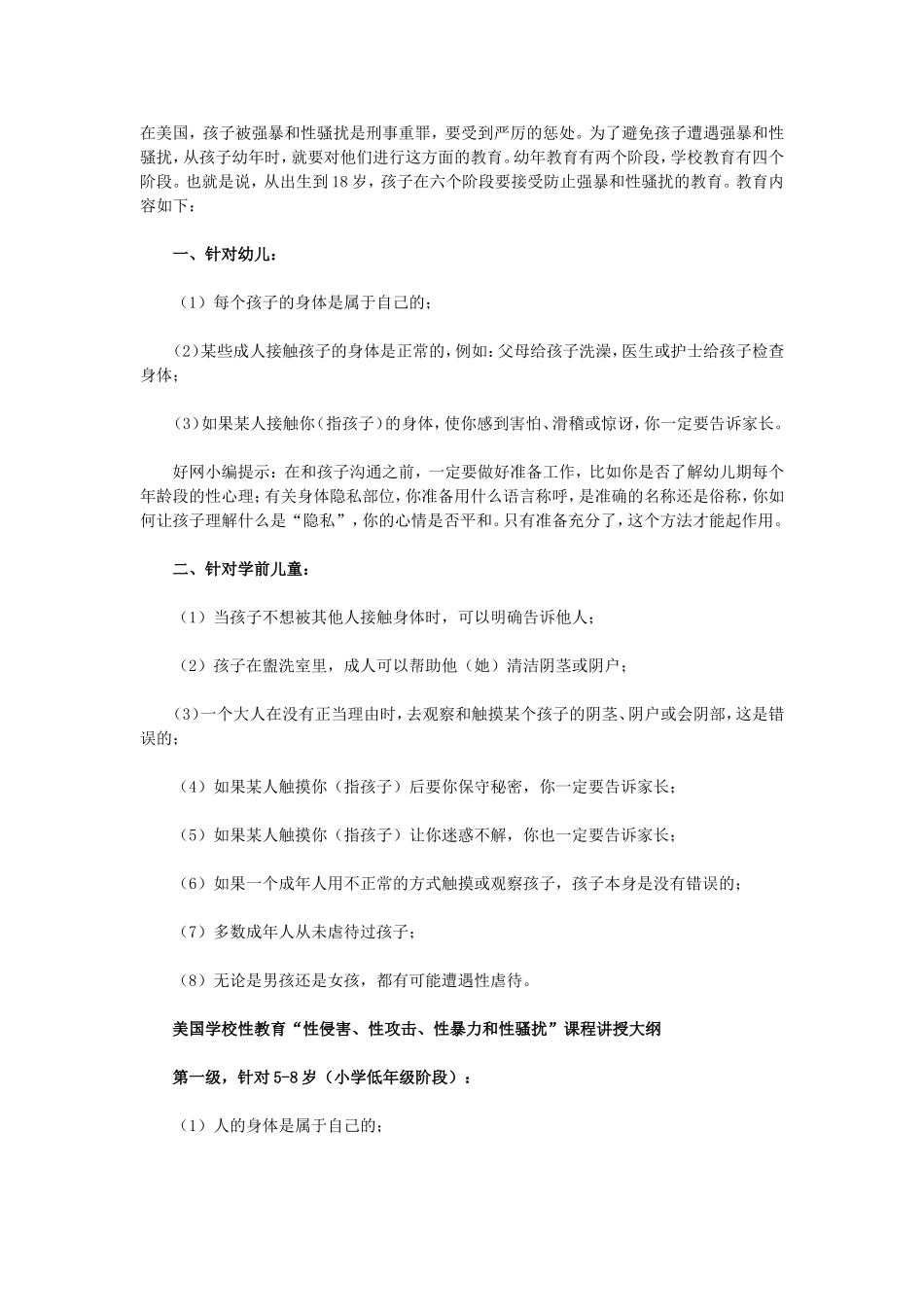 在美国，孩子被强暴和性骚扰是刑事重罪，要受到严厉的惩处。为了避免孩子遭遇强暴和性骚扰，从孩子幼年时，就要对他们进行这方面的教育。幼年教育有两个阶段，学校教育有四个阶段。也就是说，从出生到18岁，孩子在六个阶段要接受防止强暴和性骚扰的教育。教育内容如下：

一、针对幼儿：

（1）每个孩子的身体是属于自己的；

(2)某些成人接触孩子的身体是正常的，例如：父母给孩子洗澡，医生或护士给孩子检查身体；

(3)如果某人接触你(指孩子)的身体，使你感到害怕、滑稽或惊讶，你一定要告诉家长。

好网小编提示：在和孩子沟通之前，一定要做好准备工作，比如你是否了解幼儿期每个年龄段的性心理；有关身体隐私部位，你准备用什么语言称呼，是准确的名称还是俗称，你如何让孩子理解什么是“隐私”，你的心情是否平和。只有准备充分了，这个方法才能起作用。

二、针对学前儿童：

（1）当孩子不想被其他人接触身体时，可以明确告诉他人；

（2）孩子在盥洗室里，成人可以帮助他（她）清洁阴茎或阴户；

(3)一个大人在没有正当理由时，去观察和触摸某个孩子的阴茎、阴户或会阴部，这是错误的；

（4）如果某人触摸你（指孩子）后要你保守秘密，你一定要告诉家长；

（5）如果某人触摸你（指孩子）让你迷惑不解，你也一定要告诉家长；

（6）如果一个成年人用不正常的方式触摸或观察孩子，孩子本身是没有错误的；

（7）多数成年人从未虐待过孩子；

（8）无论是男孩还是女孩，都有可能遭遇性虐待。

美国学校性教育“性侵害、性攻击、性暴力和性骚扰”课程讲授大纲

第一级，针对5-8岁（小学低年级阶段）：

（1）人的身体是属于自己的；